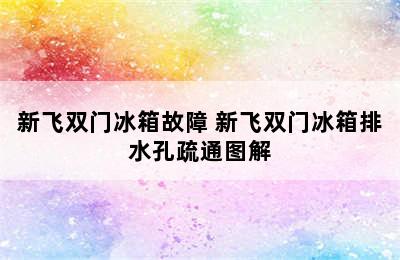 新飞双门冰箱故障 新飞双门冰箱排水孔疏通图解